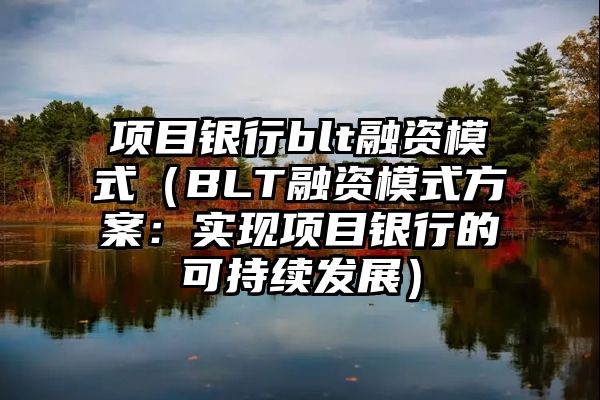 项目银行blt融资模式（BLT融资模式方案：实现项目银行的可持续发展）